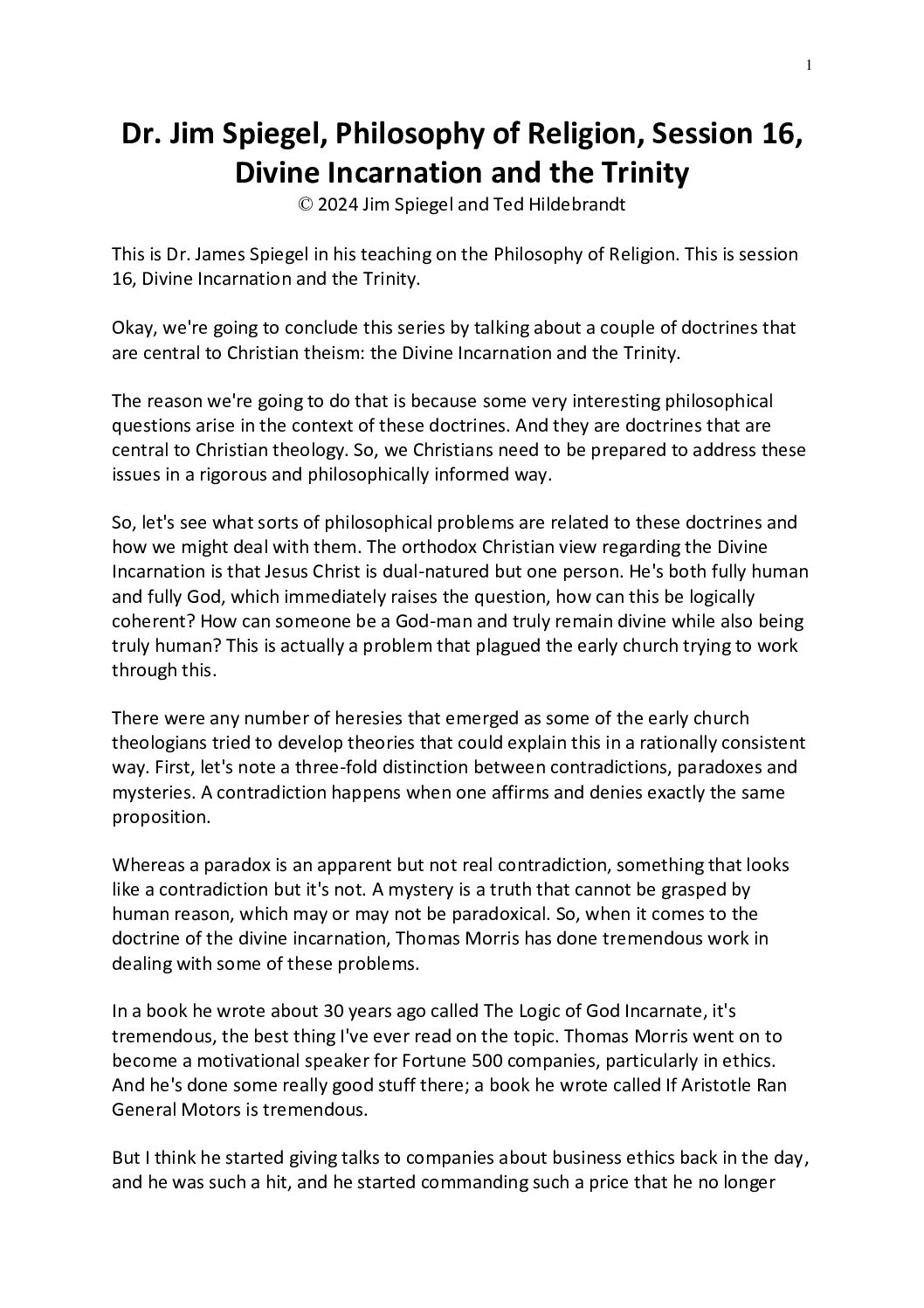 1

Dr. Jim Spiegel, Philosophy of Religion, Session 16, Divine Incarnation and the Trinity
© 2024 Jim Spiegel and Ted Hildebrandt

This is Dr. James Spiegel in his teaching on the Philosophy of Religion. This is session 16, Divine Incarnation and the Trinity.

Okay, we're going to conclude this series by talking about a couple of doctrines that are central to Christian theism: the Divine Incarnation and the Trinity.

The reason we're going to do that is because some very interesting philosophical questions arise in the context of these doctrines. And they are doctrines that are central to Christian theology. So, we Christians need to be prepared to address these issues in a rigorous and philosophically informed way.

So, let's see what sorts of philosophical problems are related to these doctrines and how we might deal with them. The orthodox Christian view regarding the Divine Incarnation is that Jesus Christ is dual-natured but one person. He's both fully human and fully God, which immediately raises the question, how can this be logically coherent? How can someone be a God-man and truly remain divine while also being truly human? This is actually a problem that plagued the early church trying to work through this.

There were any number of heresies that emerged as some of the early church theologians tried to develop theories that could explain this in a rationally consistent way. First, let's note a three-fold distinction between contradictions, paradoxes and mysteries. A contradiction happens when one affirms and denies exactly the same proposition.

Whereas a paradox is an apparent but not real contradiction, something that looks like a contradiction but it's not. A mystery is a truth that cannot be grasped by human reason, which may or may not be paradoxical. So, when it comes to the doctrine of the divine incarnation, Thomas Morris has done tremendous work in dealing with some of these problems.

In a book he wrote about 30 years ago called The Logic of God Incarnate, it's tremendous, the best thing I've ever read on the topic. Thomas Morris went on to become a motivational speaker for Fortune 500 companies, particularly in ethics. And he's done some really good stuff there; a book he wrote called If Aristotle Ran General Motors is tremendous.

But I think he started giving talks to companies about business ethics back in the day, and he was such a hit, and he started commanding such a price that he no longer